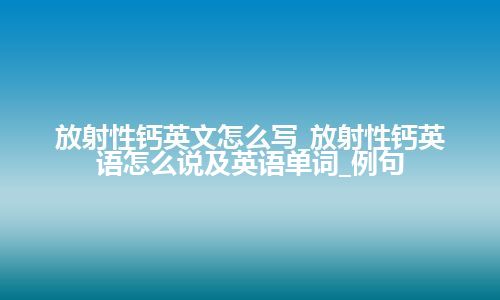 放射性钙英文怎么写_放射性钙英语怎么说及英语单词_例句